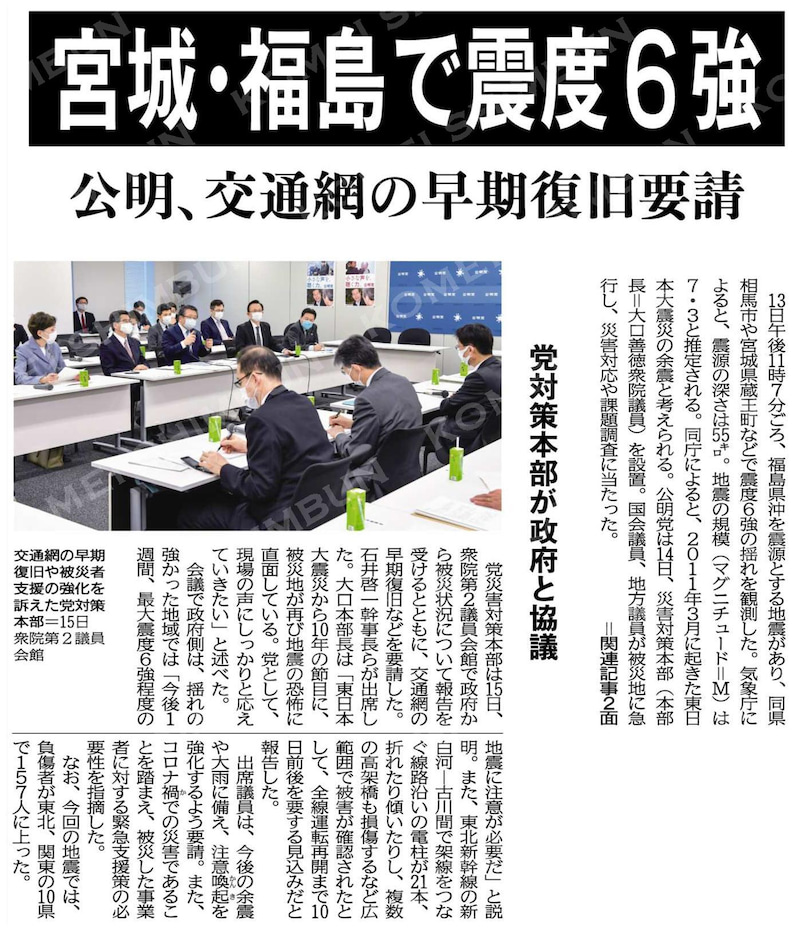 宮城・福島で震度6強

公明、交通網の早期復旧要請

13日午後11時7分ごろ、福島県沖を震源とする地震があり、同県相馬市や宮城県蔵王町などで震度6強の揺れを観測した。気象庁によると、震源の深さは55キロ。地震の規模（マグニチュード＝M）は7・3と推定される。同庁によると、2011年3月に起きた東日本大震災の余震と考えられる。公明党は14日、災害対策本部（本部長＝大口善徳衆院議員）を設置。国会議員、地方議員が被災地に急行し、災害対応や課題調査に当たった。

＝関連記事2面

党対策本部が政府と協議

交通網の早期復旧や被災者支援の強化を訴えた党対策本部＝15日 衆院第2議員会館

党災害対策本部は15日、衆院第2議員会館で政府から被災状況について報告を受けるとともに、交通網の早期復旧などを要請した。石井啓一幹事長らが出席した。大口本部長は「東日本大震災から10年の節目に、被災地が再び地震の恐怖に直面している。党として、現場の声にしっかりと応えていきたい」と述べた。

会議で政府側は、揺れの強かった地域では「今後1週間、最大震度6強程度の地震に注意が必要だ」と説明。また、東北新幹線の新白河―古川間で架線をつなぐ線路沿いの電柱が21本、折れたり傾いたりし、複数の高架橋も損傷するなど広範囲で被害が確認されたとして、全線運転再開まで10日前後を要する見込みだと報告した。

出席議員は、今後の余震や大雨に備え、注意喚起を強化するよう要請。また、コロナ禍での災害であることを踏まえ、被災した事業者に対する緊急支援策の必要性を指摘した。

なお、今回の地震では、負傷者が東北、関東の10県で157人に上った。